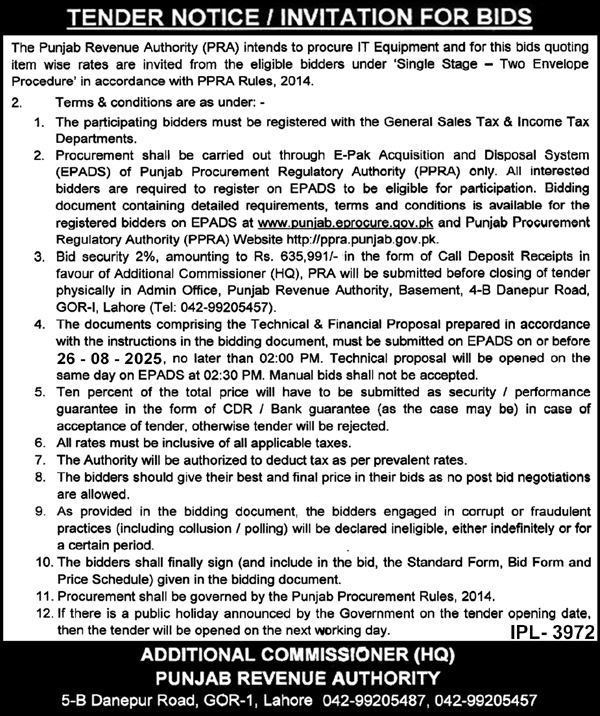 TENDER NOTICE / INVITATION FOR BIDS

The Punjab Revenue Authority (PRA) intends to procure IT Equipment and for this bids quoting item wise rates are invited from the eligible bidders under 'Single Stage – Two Envelope Procedure' in accordance with PPRA Rules, 2014.

2. Terms & conditions are as under: -

1. The participating bidders must be registered with the General Sales Tax & Income Tax Departments.
2. Procurement shall be carried out through E-Pak Acquisition and Disposal System (EPADS) of Punjab Procurement Regulatory Authority (PPRA) only. All interested bidders are required to register on EPADS to be eligible for participation. Bidding document containing detailed requirements, terms and conditions is available for the registered bidders on EPADS at www.punjab.eprocure.gov.pk and Punjab Procurement Regulatory Authority (PPRA) Website http://ppra.punjab.gov.pk.
3. Bid security 2%, amounting to Rs. 635,991/- in the form of Call Deposit Receipts in favour of Additional Commissioner (HQ), PRA will be submitted before closing of tender physically in Admin Office, Punjab Revenue Authority, Basement, 4-B Danepur Road, GOR-I, Lahore (Tel: 042-99205457).
4. The documents comprising the Technical & Financial Proposal prepared in accordance with the instructions in the bidding document, must be submitted on EPADS on or before 26 - 08 - 2025, no later than 02:00 PM. Technical proposal will be opened on the same day on EPADS at 02:30 PM. Manual bids shall not be accepted.
5. Ten percent of the total price will have to be submitted as security / performance guarantee in the form of CDR / Bank guarantee (as the case may be) in case of acceptance of tender, otherwise tender will be rejected.
6. All rates must be inclusive of all applicable taxes.
7. The Authority will be authorized to deduct tax as per prevalent rates.
8. The bidders should give their best and final price in their bids as no post bid negotiations are allowed.
9. As provided in the bidding document, the bidders engaged in corrupt or fraudulent practices (including collusion / polling) will be declared ineligible, either indefinitely or for a certain period.
10. The bidders shall finally sign (and include in the bid, the Standard Form, Bid Form and Price Schedule) given in the bidding document.
11. Procurement shall be governed by the Punjab Procurement Rules, 2014.
12. If there is a public holiday announced by the Government on the tender opening date, then the tender will be opened on the next working day.

IPL- 3972

ADDITIONAL COMMISSIONER (HQ)
PUNJAB REVENUE AUTHORITY
5-B Danepur Road, GOR-1, Lahore 042-99205487, 042-99205457